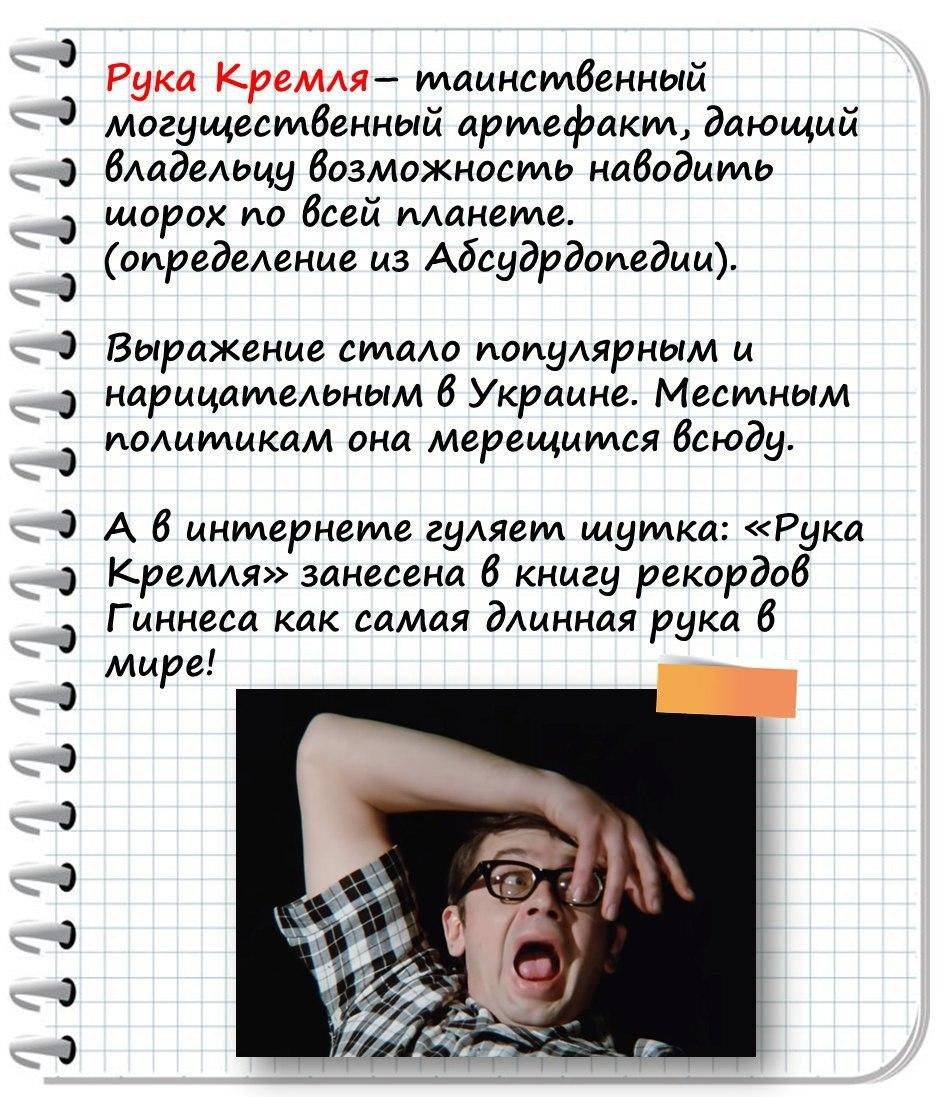 Рука Кремля– таинственный могущественный артефакт, дающий владельцу возможность наводить шорох по всей планете. (определение из Абсудрдопедии).

Выражение стало популярным и нарицательным в Украине. Местным политикам она мерещится всюду.

А в интернете гуляет шутка: «Рука Кремля» занесена в книгу рекордов Гиннеса как самая длинная рука в мире!